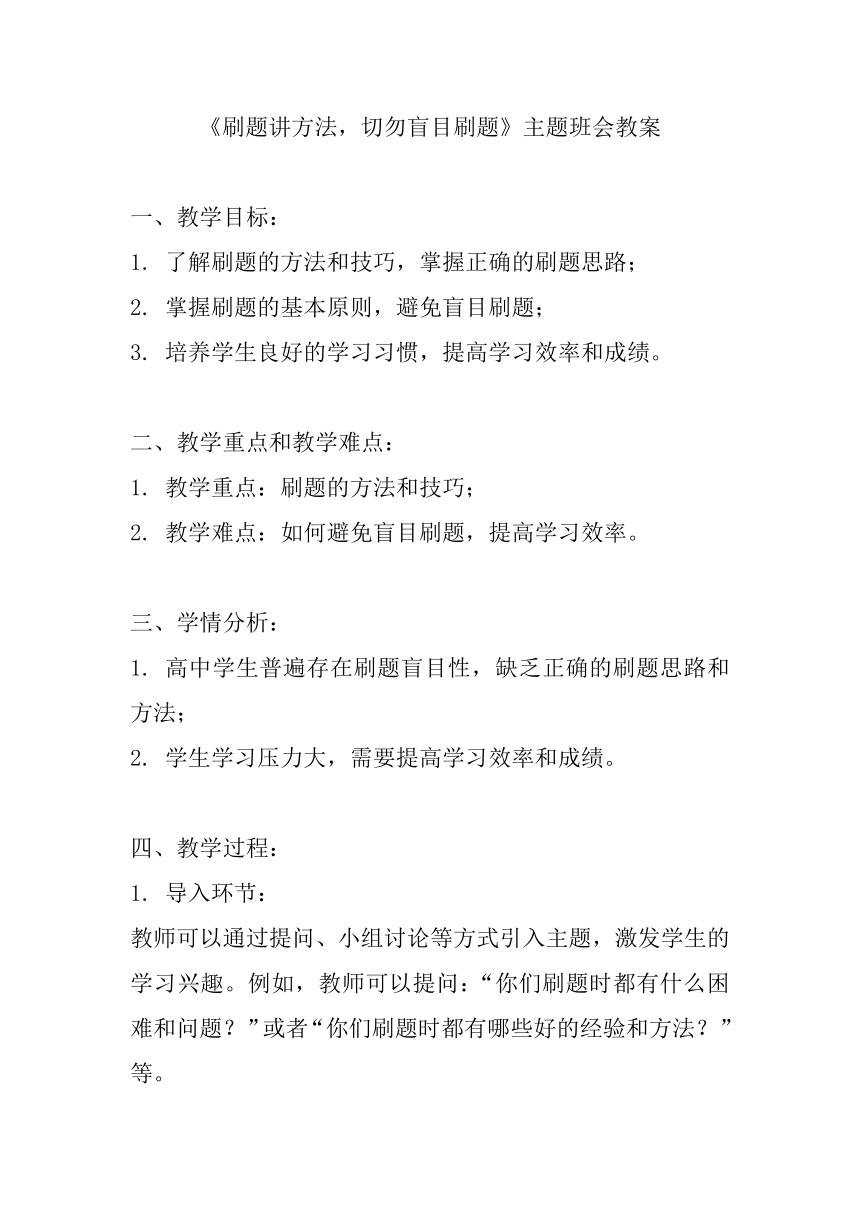 《刷题讲方法，切勿盲目刷题》主题班会教案

一、教学目标：
1. 了解刷题的方法和技巧，掌握正确的刷题思路；
2. 掌握刷题的基本原则，避免盲目刷题；
3. 培养学生良好的学习习惯，提高学习效率和成绩。

二、教学重点和教学难点：
1. 教学重点：刷题的方法和技巧；
2. 教学难点：如何避免盲目刷题，提高学习效率。

三、学情分析：
1. 高中学生普遍存在刷题盲目性，缺乏正确的刷题思路和方法；
2. 学生学习压力大，需要提高学习效率和成绩。

四、教学过程：
1. 导入环节：
教师可以通过提问、小组讨论等方式引入主题，激发学生的学习兴趣。例如，教师可以提问：“你们刷题时都有什么困难和问题？”或者“你们刷题时都有哪些好的经验和方法？”等。